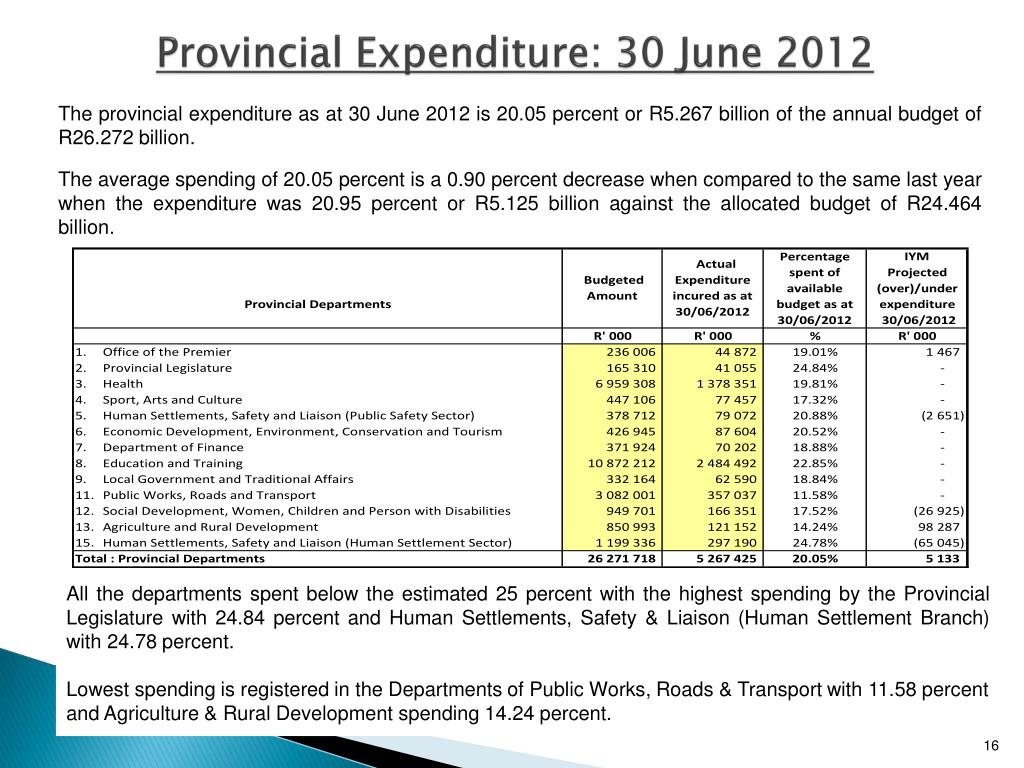 Provincial Expenditure: 30 June 2012

The provincial expenditure as at 30 June 2012 is 20.05 percent or R5.267 billion of the annual budget of R26.272 billion.

The average spending of 20.05 percent is a 0.90 percent decrease when compared to the same last year when the expenditure was 20.95 percent or R5.125 billion against the allocated budget of R24.464 billion.

| Provincial Departments | Budgeted Amount | Actual Expenditure incured as at 30/06/2012 | Percentage spent of available budget as at 30/06/2012 | IYM Projected (over)/under expenditure 30/06/2012 |
|---|---|---|---|---|
| | R' 000 | R' 000 | % | R' 000 |
| 1. Office of the Premier | 236 006 | 44 872 | 19.01% | 1 467 |
| 2. Provincial Legislature | 165 310 | 41 055 | 24.84% | - |
| 3. Health | 6 959 308 | 1 378 351 | 19.81% | - |
| 4. Sport, Arts and Culture | 447 106 | 77 457 | 17.32% | - |
| 5. Human Settlements, Safety and Liaison (Public Safety Sector) | 378 712 | 79 072 | 20.88% | (2 651) |
| 6. Economic Development, Environment, Conservation and Tourism | 426 945 | 87 604 | 20.52% | - |
| 7. Department of Finance | 371 924 | 70 202 | 18.88% | - |
| 8. Education and Training | 10 872 212 | 2 484 492 | 22.85% | - |
| 9. Local Government and Traditional Affairs | 332 164 | 62 590 | 18.84% | - |
| 11. Public Works, Roads and Transport | 3 082 001 | 357 037 | 11.58% | - |
| 12. Social Development, Women, Children and Person with Disabilities | 949 701 | 166 351 | 17.52% | (26 925) |
| 13. Agriculture and Rural Development | 850 993 | 121 152 | 14.24% | 98 287 |
| 15. Human Settlements, Safety and Liaison (Human Settlement Sector) | 1 199 336 | 297 190 | 24.78% | (65 045) |
| Total : Provincial Departments | 26 271 718 | 5 267 425 | 20.05% | 5 133 |

All the departments spent below the estimated 25 percent with the highest spending by the Provincial Legislature with 24.84 percent and Human Settlements, Safety & Liaison (Human Settlement Branch) with 24.78 percent.

Lowest spending is registered in the Departments of Public Works, Roads & Transport with 11.58 percent and Agriculture & Rural Development spending 14.24 percent.

16